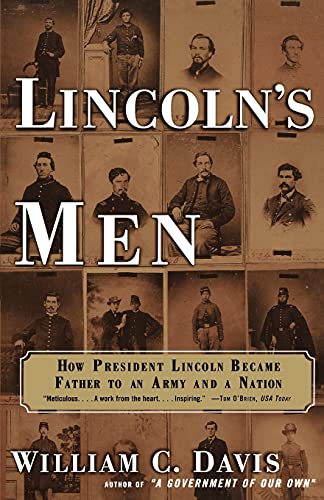 LINCOLN'S MEN

HOW PRESIDENT LINCOLN BECAME FATHER TO AN ARMY AND A NATION

"Meticulous. . . . A work from the heart. . . . Inspiring." —TOM O'BRIEN, USA TODAY

WILLIAM C. DAVIS

AUTHOR OF "A GOVERNMENT OF OUR OWN"